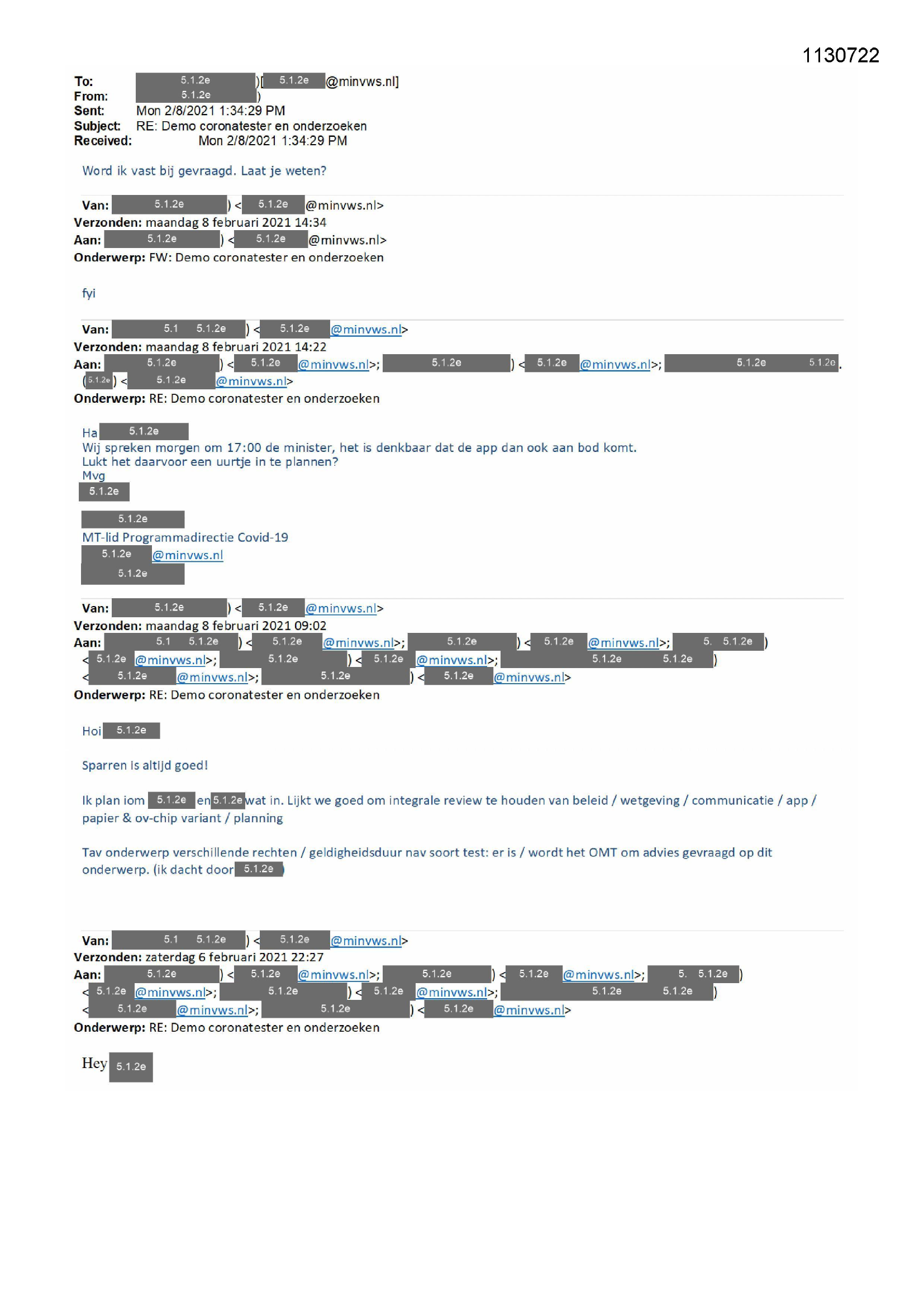 1130722

To: 5.1.2e )[ 5.1.2e @minvws.nl]
From: 5.1.2e )
Sent: Mon 2/8/2021 1:34:29 PM
Subject: RE: Demo coronatester en onderzoeken
Received: Mon 2/8/2021 1:34:29 PM

Word ik vast bij gevraagd. Laat je weten?

Van: 5.1.2e ) < 5.1.2e @minvws.nl>
Verzonden: maandag 8 februari 2021 14:34
Aan: 5.1.2e ) < 5.1.2e @minvws.nl>
Onderwerp: FW: Demo coronatester en onderzoeken

fyi

Van: 5.1 5.1.2e ) < 5.1.2e @minvws.nl>
Verzonden: maandag 8 februari 2021 14:22
Aan: 5.1.2e ) < 5.1.2e @minvws.nl>; 5.1.2e ) < 5.1.2e @minvws.nl>; 5.1.2e 5.1.2e . ( 5.1.2e ) < 5.1.2e @minvws.nl>
Onderwerp: RE: Demo coronatester en onderzoeken

Ha 5.1.2e
Wij spreken morgen om 17:00 de minister, het is denkbaar dat de app dan ook aan bod komt.
Lukt het daarvoor een uurtje in te plannen?
Mvg
5.1.2e

5.1.2e
MT-lid Programmadirectie Covid-19
5.1.2e @minvws.nl
5.1.2e

Van: 5.1.2e ) < 5.1.2e @minvws.nl>
Verzonden: maandag 8 februari 2021 09:02
Aan: 5.1 5.1.2e ) < 5.1.2e @minvws.nl>; 5.1.2e ) < 5.1.2e @minvws.nl>; 5. 5.1.2e ) < 5.1.2e @minvws.nl>; 5.1.2e ) < 5.1.2e @minvws.nl>; 5.1.2e 5.1.2e ) < 5.1.2e @minvws.nl>; 5.1.2e ) < 5.1.2e @minvws.nl>
Onderwerp: RE: Demo coronatester en onderzoeken

Hoi 5.1.2e

Sparren is altijd goed!

Ik plan iom 5.1.2e en 5.1.2e wat in. Lijkt we goed om integrale review te houden van beleid / wetgeving / communicatie / app / papier & ov-chip variant / planning

Tav onderwerp verschillende rechten / geldigheidsduur nav soort test: er is / wordt het OMT om advies gevraagd op dit onderwerp. (ik dacht door 5.1.2e )

Van: 5.1 5.1.2e ) < 5.1.2e @minvws.nl>
Verzonden: zaterdag 6 februari 2021 22:27
Aan: 5.1.2e ) < 5.1.2e @minvws.nl>; 5.1.2e ) < 5.1.2e @minvws.nl>; 5. 5.1.2e ) < 5.1.2e @minvws.nl>; 5.1.2e ) < 5.1.2e @minvws.nl>; 5.1.2e 5.1.2e ) < 5.1.2e @minvws.nl>; 5.1.2e ) < 5.1.2e @minvws.nl>
Onderwerp: RE: Demo coronatester en onderzoeken

Hey 5.1.2e